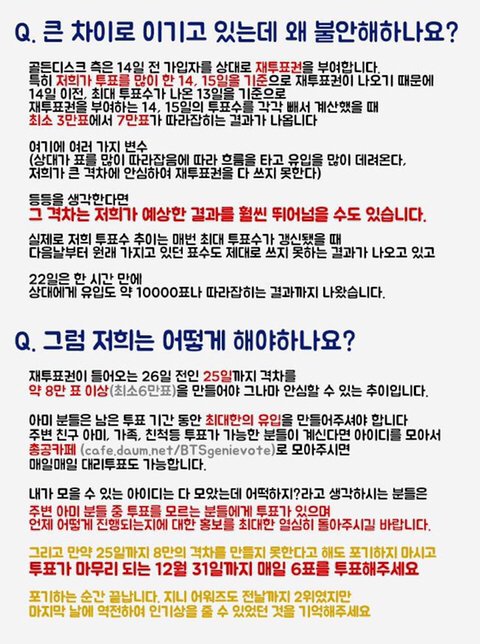 Q. 큰 차이로 이기고 있는데 왜 불안해하나요?

골든디스크 측은 14일 전 가입자를 상대로 재투표권을 부여합니다. 특히 저희가 투표를 많이 한 14, 15일을 기준으로 재투표권이 나오기 때문에 14일 이전, 최대 투표수가 나온 13일을 기준으로 재투표권을 부여하는 14, 15일의 투표수를 각각 빼서 계산했을 때 최소 3만표에서 7만표가 따라잡히는 결과가 나옵니다

여기에 여러 가지 변수
(상대가 표를 많이 따라잡음에 따라 흐름을 타고 유입을 많이 데려온다, 저희가 큰 격차에 안심하여 재투표권을 다 쓰지 못한다)

등등을 생각한다면
그 격차는 저희가 예상한 결과를 훨씬 뛰어넘을 수도 있습니다.

실제로 저희 투표수 추이는 매번 최대 투표수가 갱신됐을 때 다음날부터 원래 가지고 있던 표수도 제대로 쓰지 못하는 결과가 나오고 있고

22일은 한 시간 만에
상대에게 유입도 약 10000표나 따라잡히는 결과까지 나왔습니다.

Q. 그럼 저희는 어떻게 해야하나요?

재투표권이 들어오는 26일 전인 25일까지 격차를
약 8만 표 이상(최소6만표)을 만들어야 그나마 안심할 수 있는 추이입니다.

아미 분들은 남은 투표 기간 동안 최대한의 유입을 만들어주셔야 합니다
주변 친구 아미, 가족, 친척등 투표가 가능한 분들이 계신다면 아이디를 모아서
총공카페 (cafe.daum.net/BTSgenievote)로 모아주시면
매일매일 대리투표도 가능합니다.

내가 모을 수 있는 아이디는 다 모았는데 어떡하지?라고 생각하시는 분들은
주변 아미 분들 중 투표를 모르는 분들에게 투표가 있으며
언제 어떻게 진행되는지에 대한 홍보를 최대한 열심히 돌아주시길 바랍니다.

그리고 만약 25일까지 8만의 격차를 만들지 못한다고 해도 포기하지 마시고
투표가 마무리 되는 12월 31일까지 매일 6표를 투표해주세요

포기하는 순간 끝납니다. 지니 어워즈도 전날까지 2위였지만
마지막 날에 역전하여 인기상을 줄 수 있었던 것을 기억해주세요